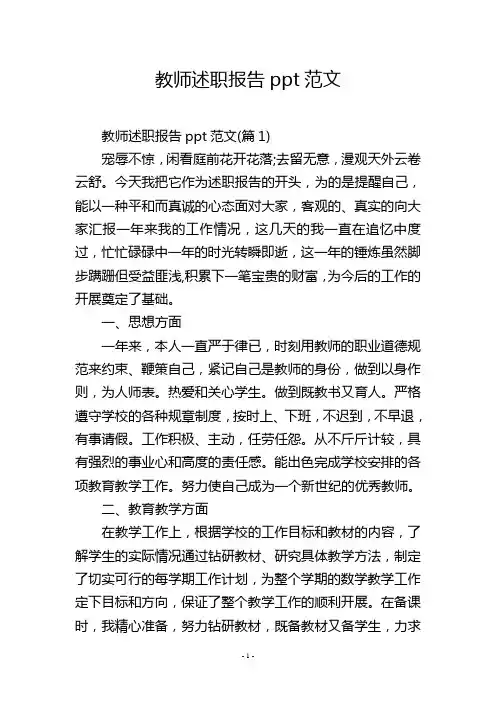 教师述职报告 ppt 范文

教师述职报告 ppt 范文(篇 1)

宠辱不惊，闲看庭前花开花落;去留无意，漫观天外云卷云舒。今天我把它作为述职报告的开头，为的是提醒自己，能以一种平和而真诚的心态面对大家，客观的、真实的向大家汇报一年来我的工作情况，这几天的我一直在追忆中度过，忙忙碌碌中一年的时光转瞬即逝，这一年的锤炼虽然脚步蹒跚但受益匪浅,积累下一笔宝贵的财富,为今后的工作的开展奠定了基础。

一、思想方面

一年来，本人一直严于律已，时刻用教师的职业道德规范来约束、鞭策自己，紧记自己是教师的身份，做到以身作则，为人师表。热爱和关心学生。做到既教书又育人。严格遵守学校的各种规章制度，按时上、下班，不迟到，不早退，有事请假。工作积极、主动，任劳任怨。从不斤斤计较，具有强烈的事业心和高度的责任感。能出色完成学校安排的各项教育教学工作。努力使自己成为一个新世纪的优秀教师。

二、教育教学方面

在教学工作上，根据学校的工作目标和教材的内容，了解学生的实际情况通过钻研教材、研究具体教学方法，制定了切实可行的每学期工作计划，为整个学期的数学教学工作定下目标和方向，保证了整个教学工作的顺利开展。在备课时，我精心准备，努力钻研教材，既备教材又备学生，力求

- 1 -